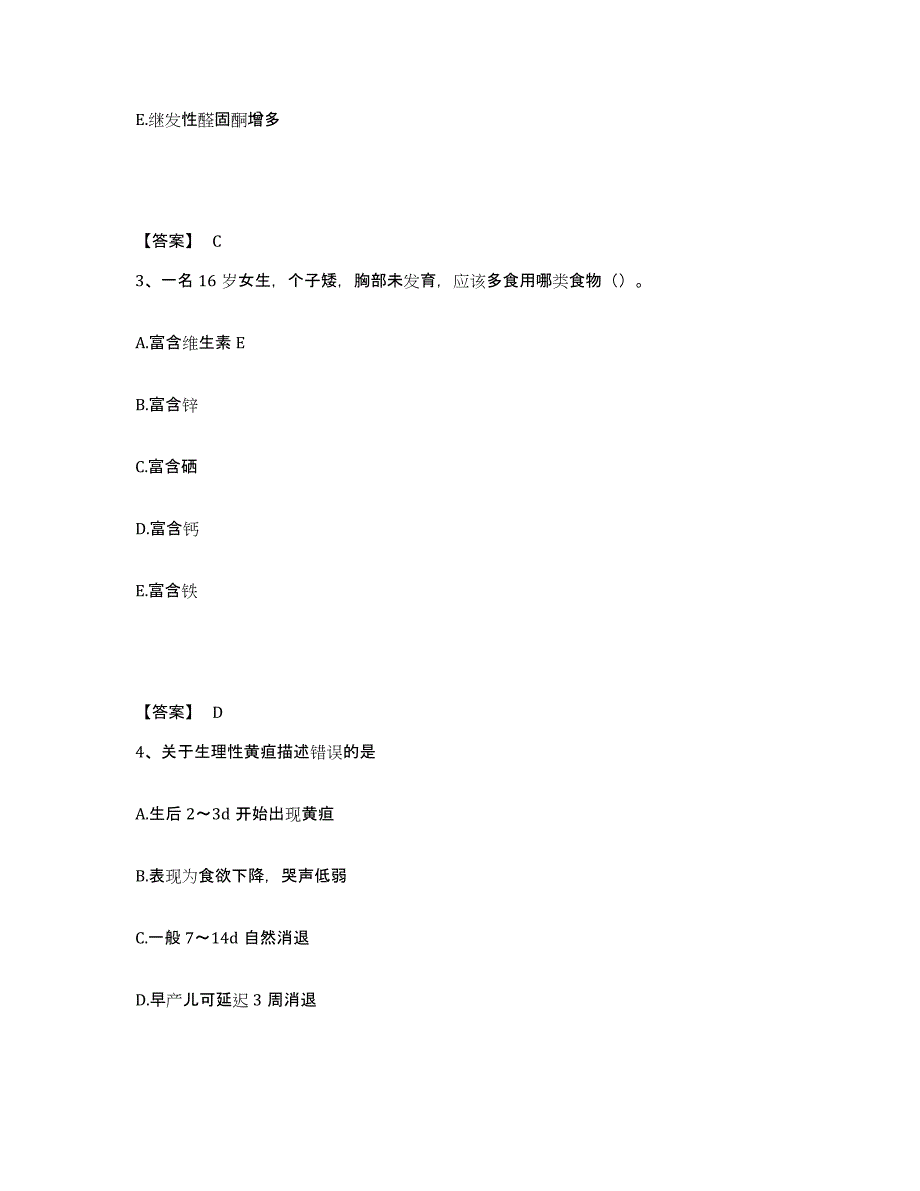 E.继发性醛固酮增多

【答案】 C

3、一名 16 岁女生，个子矮，胸部未发育，应该多食用哪类食物（）。

A.富含维生素 E

B.富含锌

C.富含硒

D.富含钙

E.富含铁

【答案】 D

4、关于生理性黄疸描述错误的是

A.生后 2～3d 开始出现黄疸

B.表现为食欲下降，哭声低弱

C.一般 7～14d 自然消退

D.早产儿可延迟 3 周消退